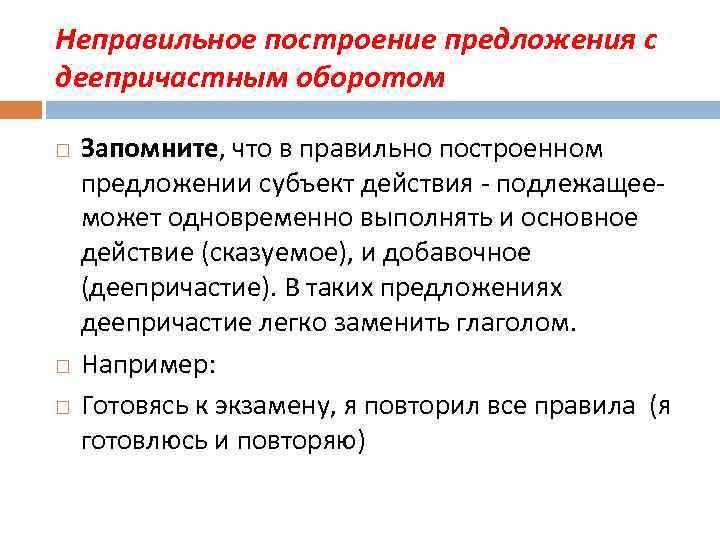 Неправильное построение предложения с деепричастным оборотом

Запомните, что в правильно построенном предложении субъект действия - подлежащее- может одновременно выполнять и основное действие (сказуемое), и добавочное (деепричастие). В таких предложениях деепричастие легко заменить глаголом.

Например:

Готовясь к экзамену, я повторил все правила (я готовлюсь и повторяю)